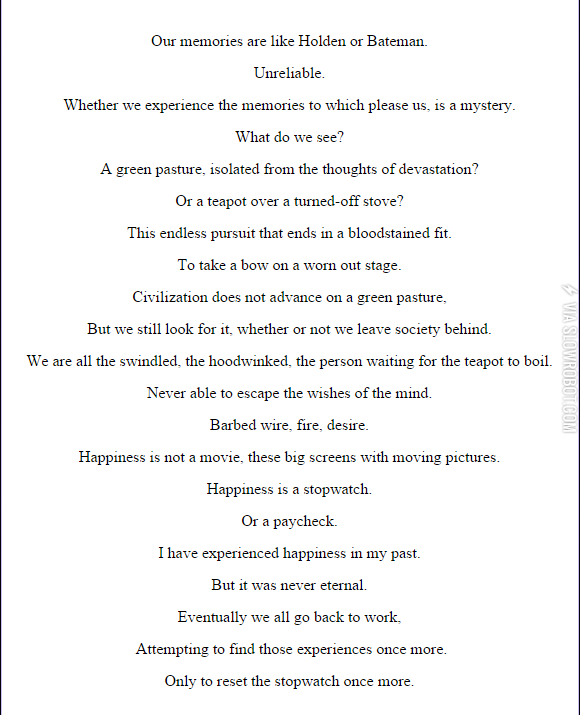 Our memories are like Holden or Bateman.

Unreliable.

Whether we experience the memories to which please us, is a mystery.

What do we see?

A green pasture, isolated from the thoughts of devastation?

Or a teapot over a turned-off stove?

This endless pursuit that ends in a bloodstained fit.

To take a bow on a worn out stage.

Civilization does not advance on a green pasture,

But we still look for it, whether or not we leave society behind.

We are all the swindled, the hoodwinked, the person waiting for the teapot to boil.

Never able to escape the wishes of the mind.

Barbed wire, fire, desire.

Happiness is not a movie, these big screens with moving pictures.

Happiness is a stopwatch.

Or a paycheck.

I have experienced happiness in my past.

But it was never eternal.

Eventually we all go back to work,

Attempting to find those experiences once more.

Only to reset the stopwatch once more.

VIA SLOWROBOT.COM